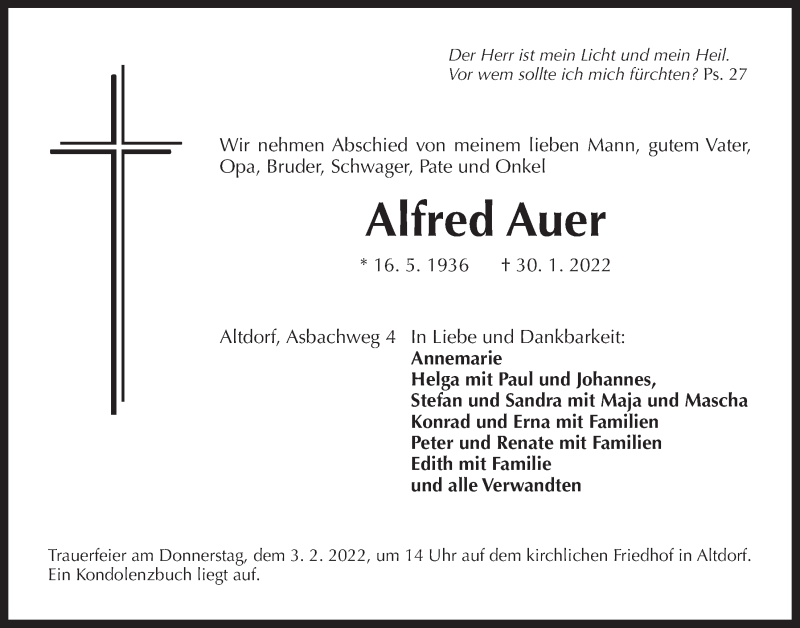 Der Herr ist mein Licht und mein Heil.
Vor wem sollte ich mich fürchten? Ps. 27

Wir nehmen Abschied von meinem lieben Mann, gutem Vater, Opa, Bruder, Schwager, Pate und Onkel

Alfred Auer

* 16. 5. 1936 † 30. 1. 2022

Altdorf, Asbachweg 4

In Liebe und Dankbarkeit:
Annemarie
Helga mit Paul und Johannes,
Stefan und Sandra mit Maja und Mascha
Konrad und Erna mit Familien
Peter und Renate mit Familien
Edith mit Familie
und alle Verwandten

Trauerfeier am Donnerstag, dem 3. 2. 2022, um 14 Uhr auf dem kirchlichen Friedhof in Altdorf. Ein Kondolenzbuch liegt auf.